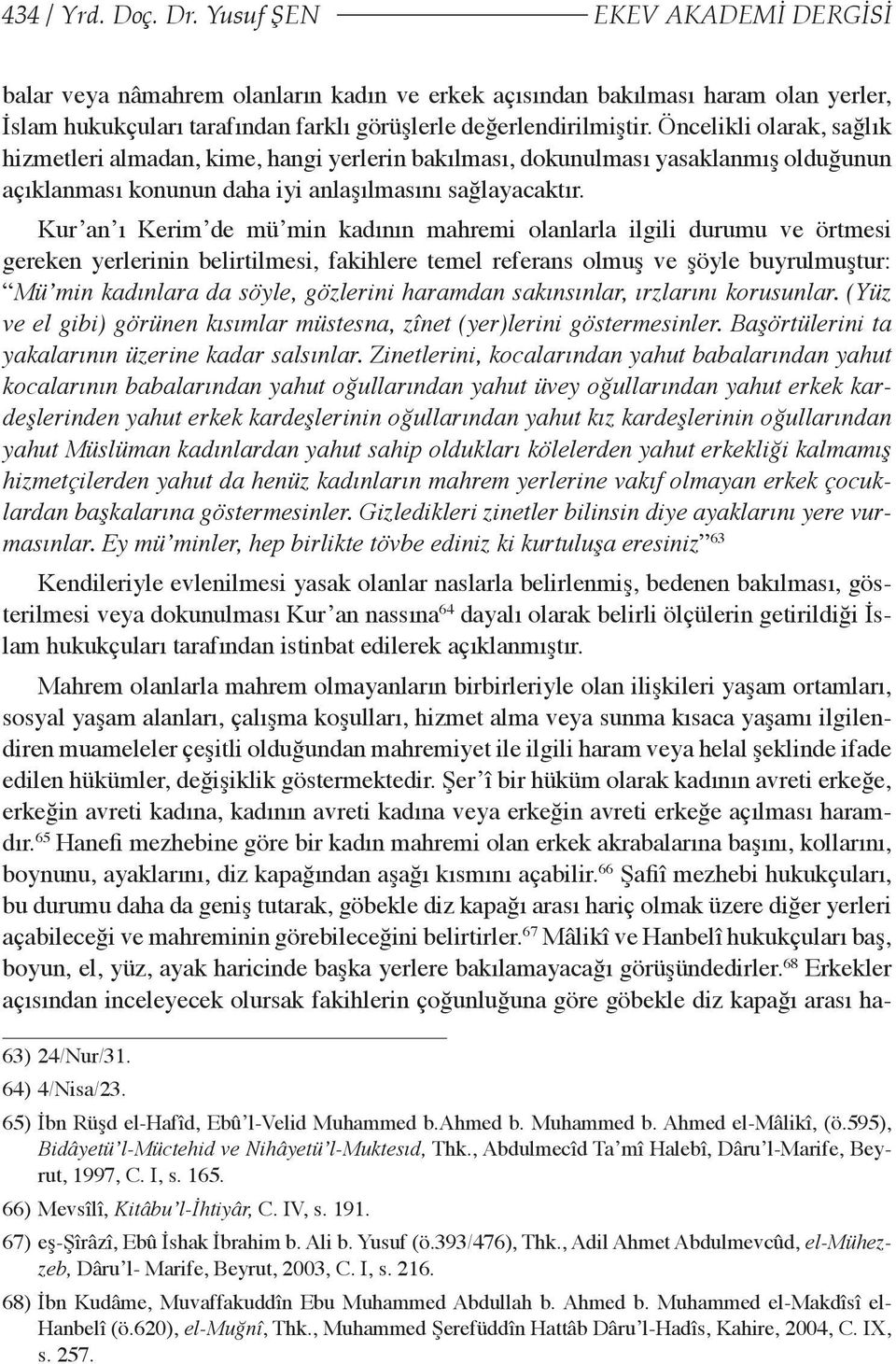 434 / Yrd. Doç. Dr. Yusuf ŞEN EKEV AKADEMİ DERGİSİ

balar veya nâmahrem olanların kadın ve erkek açısından bakılması haram olan yerler, İslam hukukçuları tarafından farklı görüşlerle değerlendirilmiştir. Öncelikli olarak, sağlık hizmetleri almadan, kime, hangi yerlerin bakılması, dokunulması yasaklanmış olduğunun açıklanması konunun daha iyi anlaşılmasını sağlayacaktır.

Kur'an'ı Kerim'de mü'min kadının mahremi olanlarla ilgili durumu ve örtmesi gereken yerlerinin belirtilmesi, fakihlere temel referans olmuş ve şöyle buyrulmuştur: "Mü'min kadınlara da söyle, gözlerini haramdan sakınsınlar, ırzlarını korusunlar. (Yüz ve el gibi) görünen kısımlar müstesna, zînet (yer)lerini göstermesinler. Başörtülerini ta yakalarının üzerine kadar salsınlar. Zinetlerini, kocalarından yahut babalarından yahut kocalarının babalarından yahut oğullarından yahut üvey oğullarından yahut erkek kardeşlerinden yahut erkek kardeşlerinin oğullarından yahut kız kardeşlerinin oğullarından yahut Müslüman kadınlardan yahut sahip oldukları kölelerden yahut erkekliği kalmamış hizmetçilerden yahut da henüz kadınların mahrem yerlerine vakıf olmayan erkek çocuklardan başkalarına göstermesinler. Gizledikleri zinetler bilinsin diye ayaklarını yere vurmasınlar. Ey mü'minler, hep birlikte tövbe ediniz ki kurtuluşa eresiniz"$^{63}$

Kendileriyle evlenilmesi yasak olanlar naslarla belirlenmiş, bedenen bakılması, gösterilmesi veya dokunulması Kur'an nassına$^{64}$ dayalı olarak belirli ölçülerin getirildiği İslam hukukçuları tarafından istinbat edilerek açıklanmıştır.

Mahrem olanlarla mahrem olmayanların birbirleriyle olan ilişkileri yaşam ortamları, sosyal yaşam alanları, çalışma koşulları, hizmet alma veya sunma kısaca yaşamı ilgilendiren muameleler çeşitli olduğundan mahremiyet ile ilgili haram veya helal şeklinde ifade edilen hükümler, değişiklik göstermektedir. Şer'î bir hüküm olarak kadının avreti erkeğe, erkeğin avreti kadına, kadının avreti kadına veya erkeğin avreti erkeğe açılması haramdır.$^{65}$ Hanefi mezhebine göre bir kadın mahremi olan erkek akrabalarına başını, kollarını, boynunu, ayaklarını, diz kapağından aşağı kısmını açabilir.$^{66}$ Şafiî mezhebi hukukçuları, bu durumu daha da geniş tutarak, göbekle diz kapağı arası hariç olmak üzere diğer yerleri açabileceği ve mahreminin görebileceğini belirtirler.$^{67}$ Mâlikî ve Hanbelî hukukçuları baş, boyun, el, yüz, ayak haricinde başka yerlere bakılamayacağı görüşündedirler.$^{68}$ Erkekler açısından inceleyecek olursak fakihlerin çoğunluğuna göre göbekle diz kapağı arası ha-

63) 24/Nur/31.
64) 4/Nisa/23.
65) İbn Rüşd el-Hafîd, Ebû'l-Velid Muhammed b.Ahmed b. Muhammed b. Ahmed el-Mâlikî, (ö.595), Bidâyetü'l-Müctehid ve Nihâyetü'l-Muktesıd, Thk., Abdulmecîd Ta'mî Halebî, Dâru'l-Marife, Beyrut, 1997, C. I, s. 165.
66) Mevsîlî, Kitâbu'l-İhtiyâr, C. IV, s. 191.
67) eş-Şîrâzî, Ebû İshak İbrahim b. Ali b. Yusuf (ö.393/476), Thk., Adil Ahmet Abdulmevcûd, el-Mühezzeb, Dâru'l- Marife, Beyrut, 2003, C. I, s. 216.
68) İbn Kudâme, Muvaffakuddîn Ebu Muhammed Abdullah b. Ahmed b. Muhammed el-Makdîsî el-Hanbelî (ö.620), el-Muğnî, Thk., Muhammed Şerefüddîn Hattâb Dâru'l-Hadîs, Kahire, 2004, C. IX, s. 257.